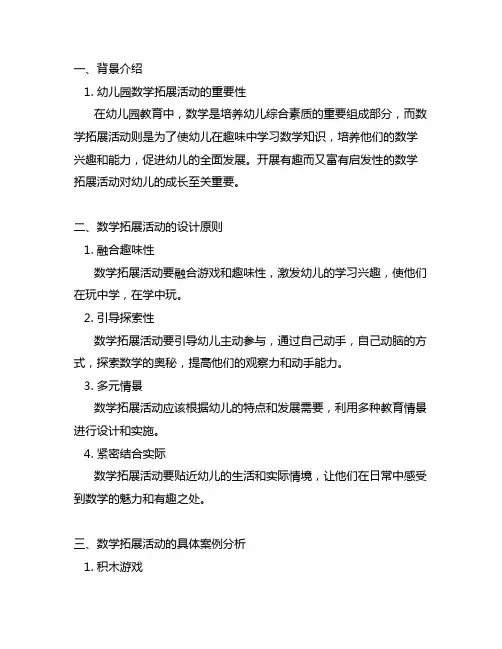 一、背景介绍

1. 幼儿园数学拓展活动的重要性

在幼儿园教育中，数学是培养幼儿综合素质的重要组成部分，而数学拓展活动则是为了使幼儿在趣味中学习数学知识，培养他们的数学兴趣和能力，促进幼儿的全面发展。开展有趣而又富有启发性的数学拓展活动对幼儿的成长至关重要。

二、数学拓展活动的设计原则

1. 融合趣味性

数学拓展活动要融合游戏和趣味性，激发幼儿的学习兴趣，使他们在玩中学，在学中玩。

2. 引导探索性

数学拓展活动要引导幼儿主动参与，通过自己动手，自己动脑的方式，探索数学的奥秘，提高他们的观察力和动手能力。

3. 多元情景

数学拓展活动应该根据幼儿的特点和发展需要，利用多种教育情景进行设计和实施。

4. 紧密结合实际

数学拓展活动要贴近幼儿的生活和实际情境，让他们在日常中感受到数学的魅力和有趣之处。

三、数学拓展活动的具体案例分析

1. 积木游戏